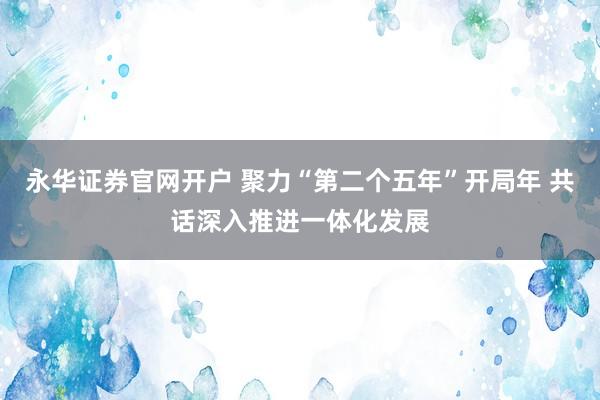 永华证券官网开户 聚力“第二个五年”开局年 共话深入推进一体化发展